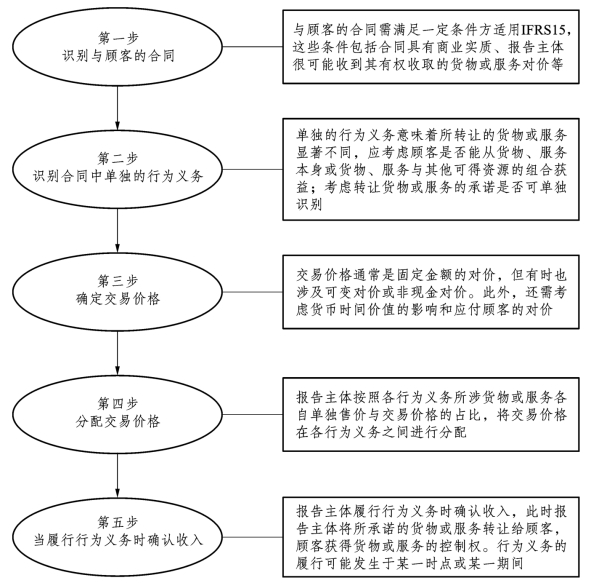 第一步
识别与顾客的合同

与顾客的合同需满足一定条件方适用IFRS15，这些条件包括合同具有商业实质、报告主体很可能收到其有权收取的货物或服务对价等

第二步
识别合同中单独的行为义务

单独的行为义务意味着所转让的货物或服务显著不同，应考虑顾客是否能从货物、服务本身或货物、服务与其他可得资源的组合获益；考虑转让货物或服务的承诺是否可单独识别

第三步
确定交易价格

交易价格通常是固定金额的对价，但有时也涉及可变对价或非现金对价。此外，还需考虑货币时间价值的影响和应付顾客的对价

第四步
分配交易价格

报告主体按照各行为义务所涉货物或服务各自单独售价与交易价格的占比，将交易价格在各行为义务之间进行分配

第五步
当履行行为义务时确认收入

报告主体履行行为义务时确认收入，此时报告主体将所承诺的货物或服务转让给顾客，顾客获得货物或服务的控制权。行为义务的履行可能发生于某一时点或某一期间